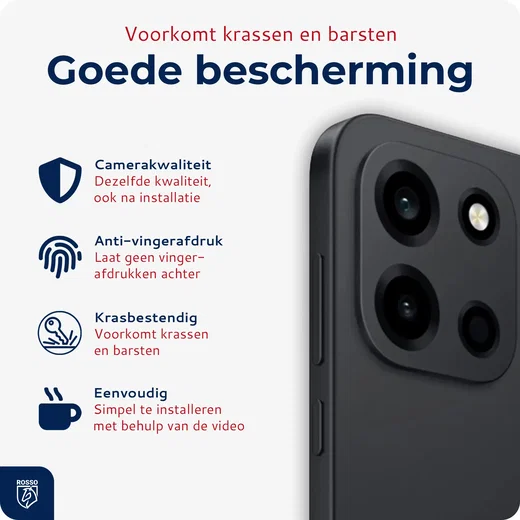 Voorkomt krassen en barsten

Goede bescherming

Camerakwaliteit
Dezelfde kwaliteit, ook na installatie

Anti-vingerafdruk
Laat geen vingerafdrukken achter

Krasbestendig
Voorkomt krassen en barsten

Eenvoudig
Simpel te installeren met behulp van de video

ROSSO